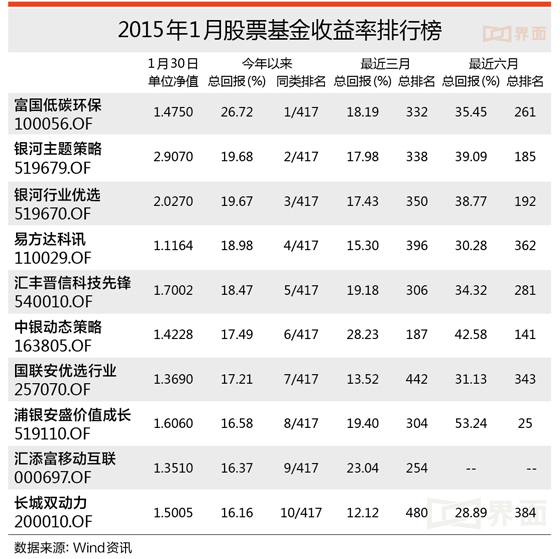 2015年1月股票基金收益率排行榜

界面

| | 1月30日 单位净值 | 今年以来 总回报(%) | 今年以来 同类排名 | 最近三月 总回报(%) | 最近三月 总排名 | 最近六月 总回报(%) | 最近六月 总排名 |
|---|---|---|---|---|---|---|---|
| 富国低碳环保 100056.OF | 1.4750 | 26.72 | 1/417 | 18.19 | 332 | 35.45 | 261 |
| 银河主题策略 519679.OF | 2.9070 | 19.68 | 2/417 | 17.98 | 338 | 39.09 | 185 |
| 银河行业优选 519670.OF | 2.0270 | 19.67 | 3/417 | 17.43 | 350 | 38.77 | 192 |
| 易方达科讯 110029.OF | 1.1164 | 18.98 | 4/417 | 15.30 | 396 | 30.28 | 362 |
| 汇丰晋信科技先锋 540010.OF | 1.7002 | 18.47 | 5/417 | 19.18 | 306 | 34.32 | 281 |
| 中银动态策略 163805.OF | 1.4228 | 17.49 | 6/417 | 28.23 | 187 | 42.58 | 141 |
| 国联安优选行业 257070.OF | 1.3690 | 17.21 | 7/417 | 13.52 | 442 | 31.13 | 343 |
| 浦银安盛价值成长 519110.OF | 1.6060 | 16.58 | 8/417 | 19.40 | 304 | 53.24 | 25 |
| 汇添富移动互联 000697.OF | 1.3510 | 16.37 | 9/417 | 23.04 | 254 | -- | -- |
| 长城双动力 200010.OF | 1.5005 | 16.16 | 10/417 | 12.12 | 480 | 28.89 | 384 |

界面

数据来源: Wind资讯